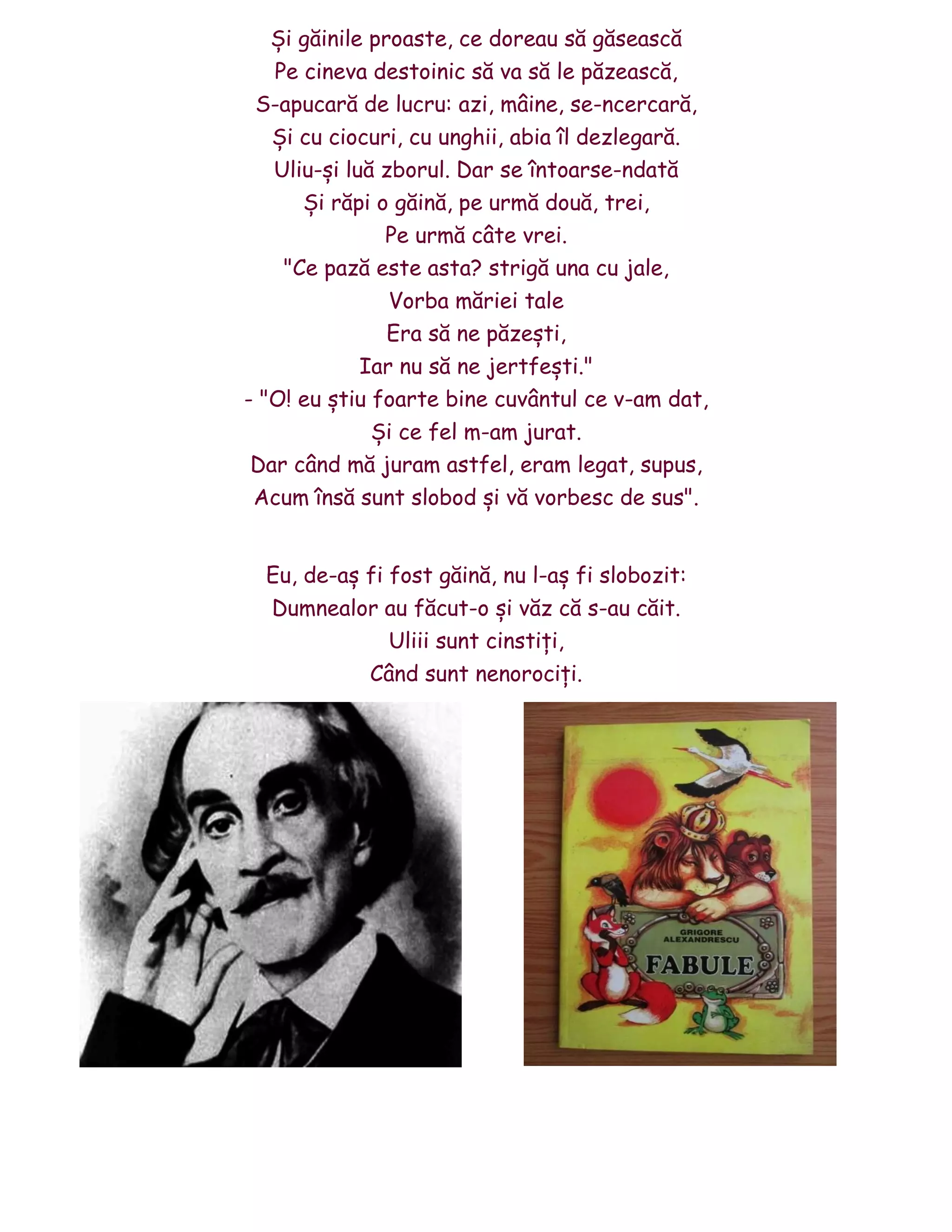 Și găinile proaste, ce doreau să găsească
Pe cineva destoinic să va să le păzească,
S-apucară de lucru: azi, mâine, se-ncercară,
Și cu ciocuri, cu unghii, abia îl dezlegară.
Uliu-și luă zborul. Dar se întoarse-ndată
Și răpi o găină, pe urmă două, trei,
Pe urmă câte vrei.
"Ce pază este asta? strigă una cu jale,
Vorba măriei tale
Era să ne păzești,
Iar nu să ne jertfești."
- "O! eu știu foarte bine cuvântul ce v-am dat,
Și ce fel m-am jurat.
Dar când mă juram astfel, eram legat, supus,
Acum însă sunt slobod și vă vorbesc de sus".

Eu, de-aș fi fost găină, nu l-aș fi slobozit:
Dumnealor au făcut-o și văz că s-au căit.
Uliii sunt cinstiți,
Când sunt nenorociți.

GRIGORE ALEXANDRESCU
FABULE